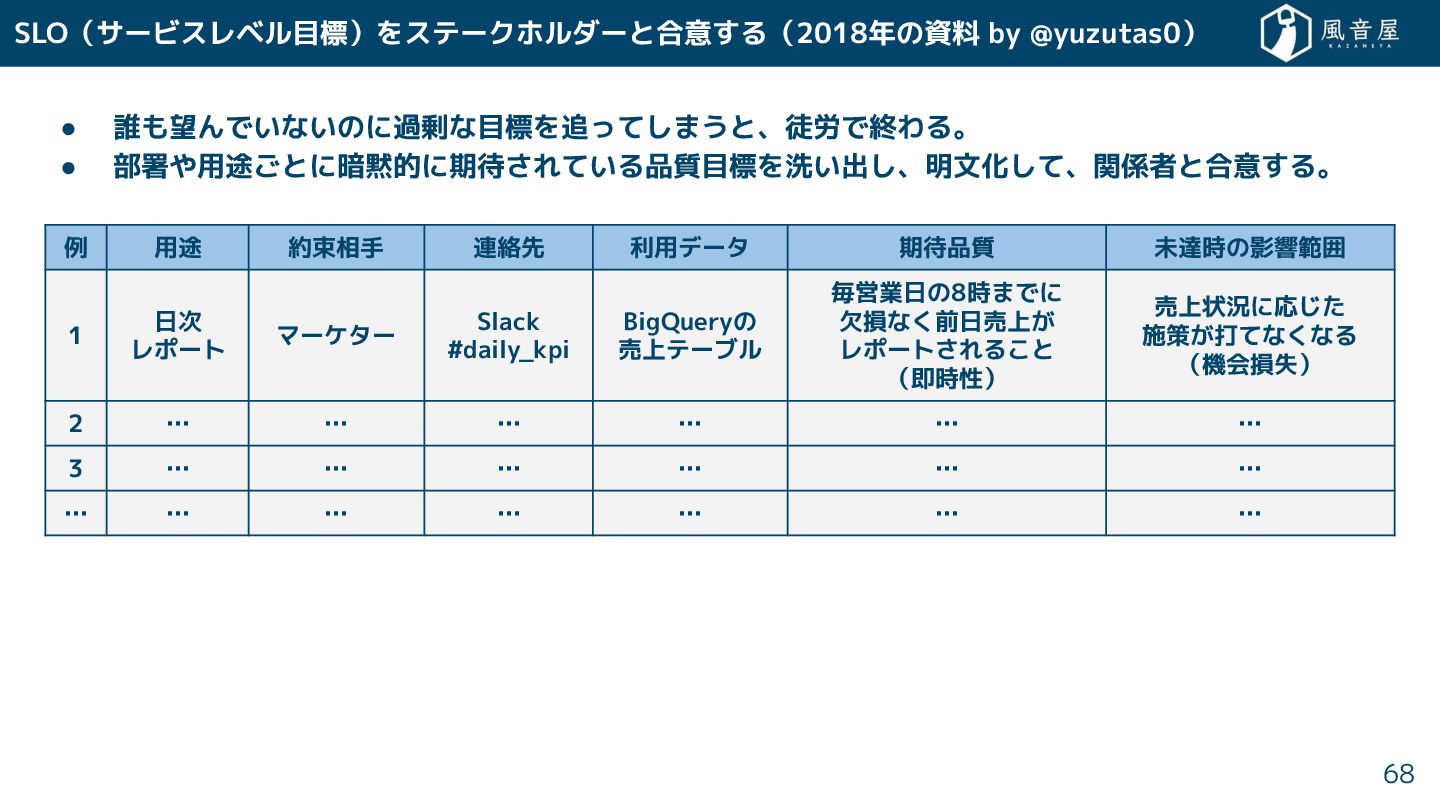 SLO（サービスレベル目標）をステークホルダーと合意する（2018年の資料 by @yuzutas0）

風音屋
KAZANEYA

• 誰も望んでいないのに過剰な目標を追ってしまうと、徒労で終わる。
• 部署や用途ごとに暗黙的に期待されている品質目標を洗い出し、明文化して、関係者と合意する。

| 例 | 用途 | 約束相手 | 連絡先 | 利用データ | 期待品質 | 未達時の影響範囲 |
|---|---|---|---|---|---|---|
| 1 | 日次レポート | マーケター | Slack #daily_kpi | BigQueryの売上テーブル | 毎営業日の8時までに欠損なく前日売上がレポートされること（即時性） | 売上状況に応じた施策が打てなくなる（機会損失） |
| 2 | … | … | … | … | … | … |
| 3 | … | … | … | … | … | … |
| … | … | … | … | … | … | … |

68